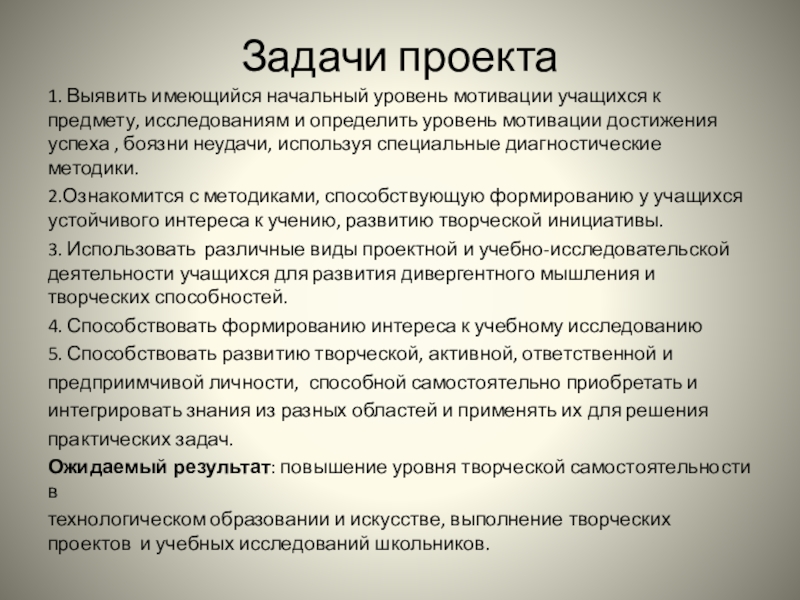 Задачи проекта

1. Выявить имеющийся начальный уровень мотивации учащихся к предмету, исследованиям и определить уровень мотивации достижения успеха , боязни неудачи, используя специальные диагностические методики.

2.Ознакомится с методиками, способствующую формированию у учащихся устойчивого интереса к учению, развитию творческой инициативы.

3. Использовать различные виды проектной и учебно-исследовательской деятельности учащихся для развития дивергентного мышления и творческих способностей.

4. Способствовать формированию интереса к учебному исследованию

5. Способствовать развитию творческой, активной, ответственной и предприимчивой личности, способной самостоятельно приобретать и интегрировать знания из разных областей и применять их для решения практических задач.

Ожидаемый результат: повышение уровня творческой самостоятельности в

технологическом образовании и искусстве, выполнение творческих проектов и учебных исследований школьников.